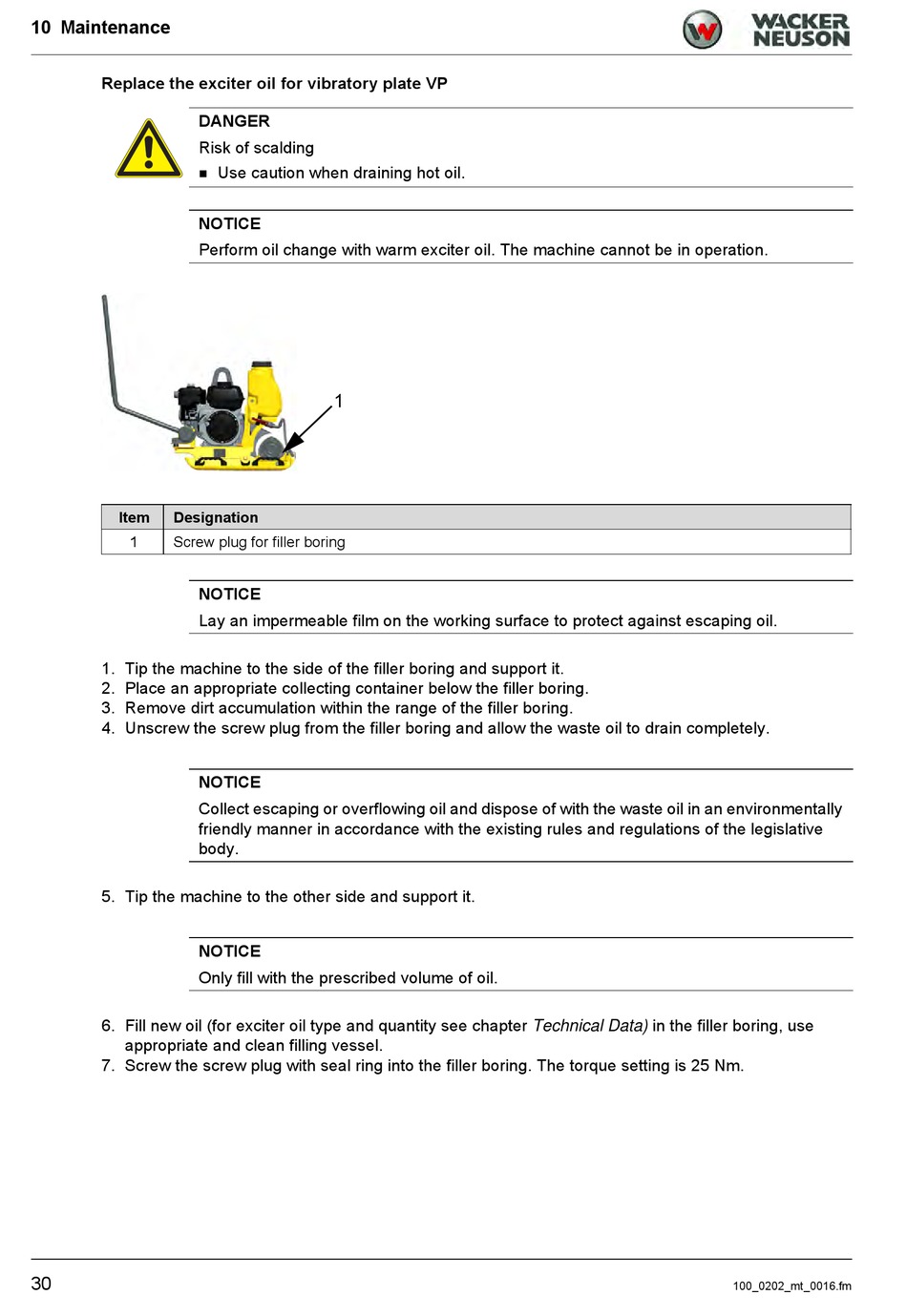 10 Maintenance

WACKER NEUSON

Replace the exciter oil for vibratory plate VP

DANGER
Risk of scalding
■ Use caution when draining hot oil.

NOTICE
Perform oil change with warm exciter oil. The machine cannot be in operation.

1

| Item | Designation |
|---|---|
| 1 | Screw plug for filler boring |

NOTICE
Lay an impermeable film on the working surface to protect against escaping oil.

1. Tip the machine to the side of the filler boring and support it.
2. Place an appropriate collecting container below the filler boring.
3. Remove dirt accumulation within the range of the filler boring.
4. Unscrew the screw plug from the filler boring and allow the waste oil to drain completely.

NOTICE
Collect escaping or overflowing oil and dispose of with the waste oil in an environmentally friendly manner in accordance with the existing rules and regulations of the legislative body.

5. Tip the machine to the other side and support it.

NOTICE
Only fill with the prescribed volume of oil.

6. Fill new oil (for exciter oil type and quantity see chapter Technical Data) in the filler boring, use appropriate and clean filling vessel.
7. Screw the screw plug with seal ring into the filler boring. The torque setting is 25 Nm.

30

100_0202_mt_0016.fm